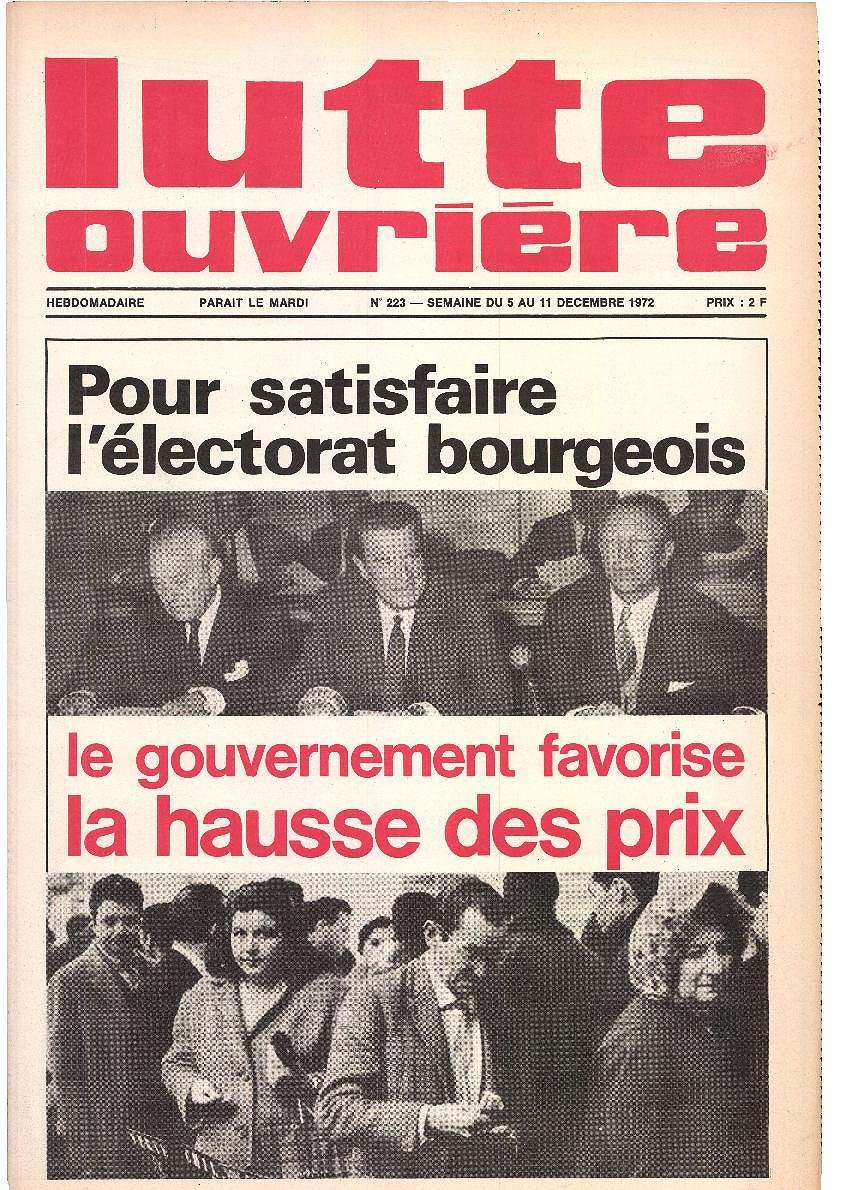 lutte ouvrière

HEBDOMADAIRE PARAIT LE MARDI N° 223 — SEMAINE DU 5 AU 11 DECEMBRE 1972 PRIX : 2 F

Pour satisfaire l'électorat bourgeois

le gouvernement favorise la hausse des prix